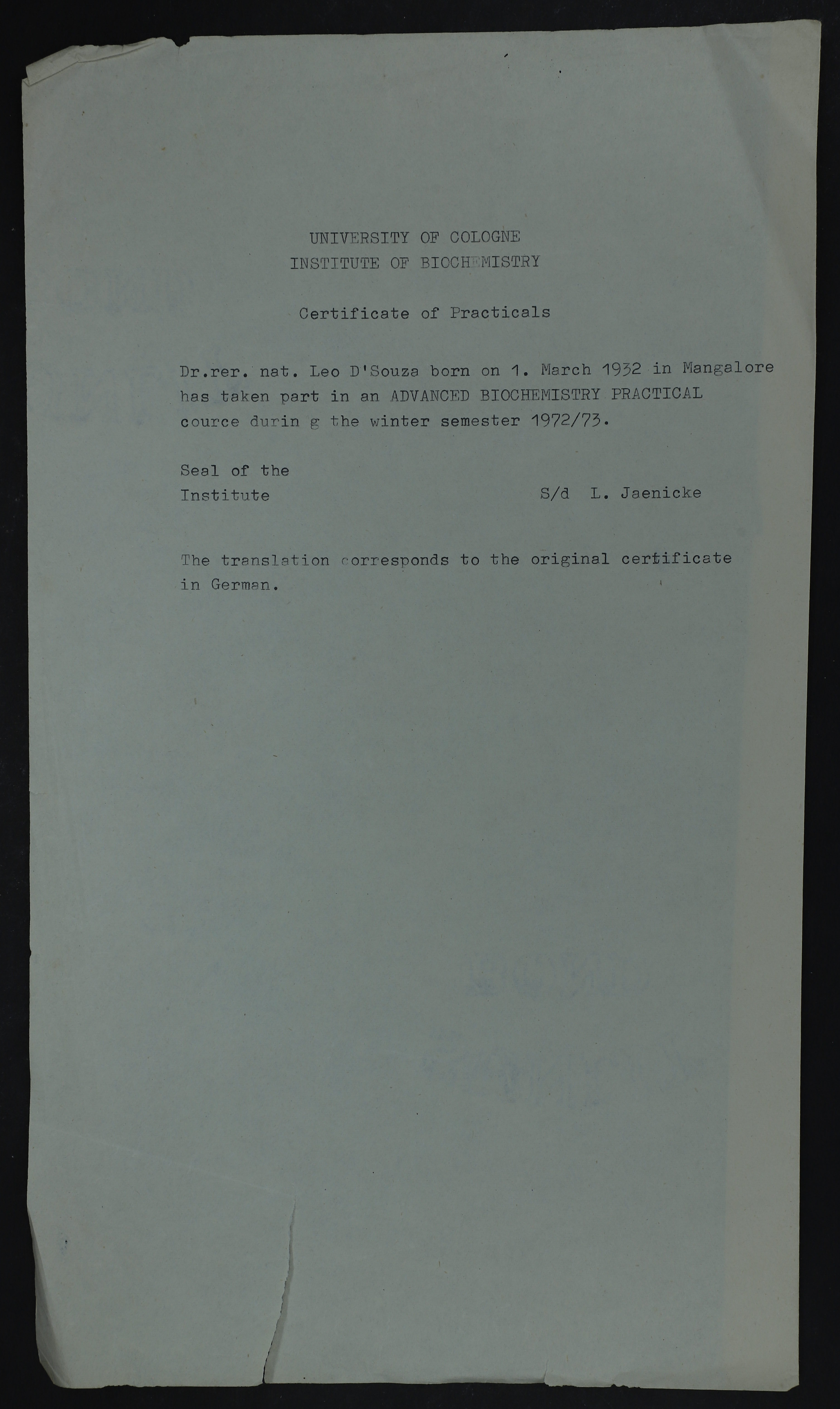 UNIVERSITY OF COLOGNE
INSTITUTE OF BIOCHEMISTRY

Certificate of Practicals

Dr.rer. nat. Leo D'Souza born on 1. March 1932 in Mangalore has taken part in an ADVANCED BIOCHEMISTRY PRACTICAL cource durin g the winter semester 1972/73.

Seal of the
Institute

S/d L. Jaenicke

The translation corresponds to the original certificate in German.